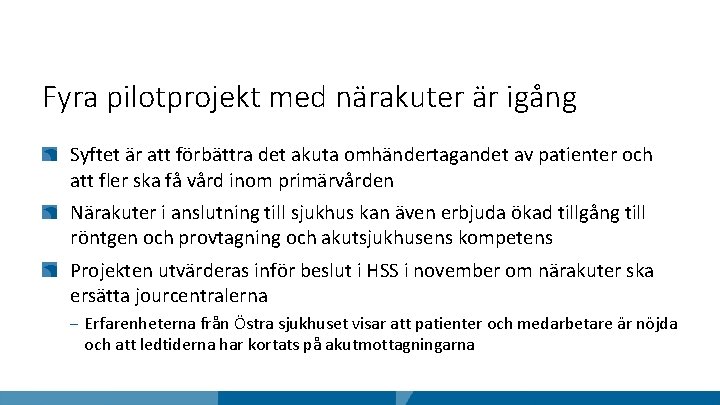 Fyra pilotprojekt med närakuter är igång

Syftet är att förbättra det akuta omhändertagandet av patienter och att fler ska få vård inom primärvården

Närakuter i anslutning till sjukhus kan även erbjuda ökad tillgång till röntgen och provtagning och akutsjukhusens kompetens

Projekten utvärderas inför beslut i HSS i november om närakuter ska ersätta jourcentralerna

– Erfarenheterna från Östra sjukhuset visar att patienter och medarbetare är nöjda och att ledtiderna har kortats på akutmottagningarna